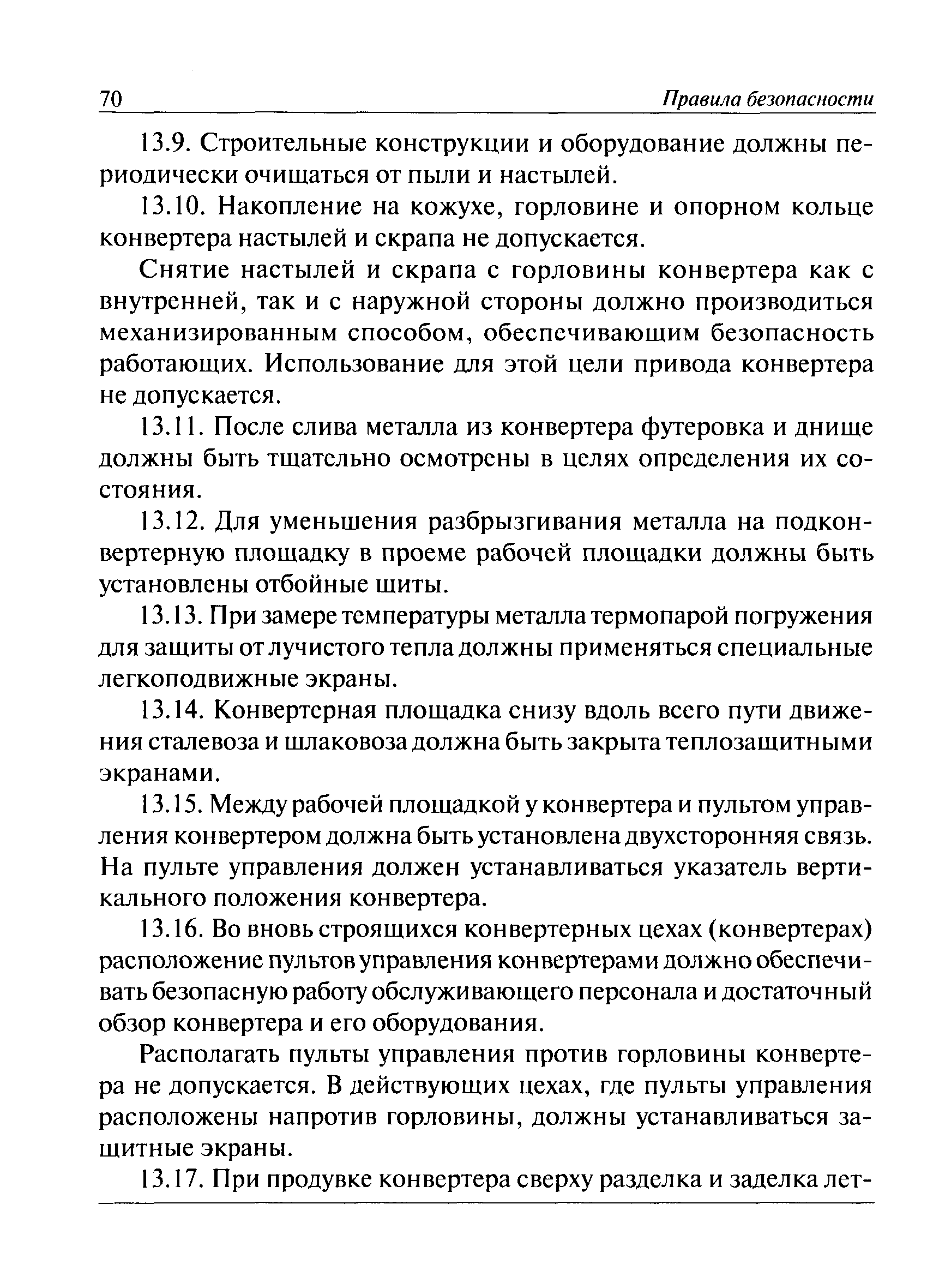 70 Правила безопасности

13.9. Строительные конструкции и оборудование должны периодически очищаться от пыли и настылей.

13.10. Накопление на кожухе, горловине и опорном кольце конвертера настылей и скрапа не допускается.

Снятие настылей и скрапа с горловины конвертера как с внутренней, так и с наружной стороны должно производиться механизированным способом, обеспечивающим безопасность работающих. Использование для этой цели привода конвертера не допускается.

13.11. После слива металла из конвертера футеровка и днище должны быть тщательно осмотрены в целях определения их состояния.

13.12. Для уменьшения разбрызгивания металла на подконвертерную площадку в проеме рабочей площадки должны быть установлены отбойные щиты.

13.13. При замере температуры металла термопарой погружения для защиты от лучистого тепла должны применяться специальные легкоподвижные экраны.

13.14. Конвертерная площадка снизу вдоль всего пути движения сталевоза и шлаковоза должна быть закрыта теплозащитными экранами.

13.15. Между рабочей площадкой у конвертера и пультом управления конвертером должна быть установлена двухсторонняя связь. На пульте управления должен устанавливаться указатель вертикального положения конвертера.

13.16. Во вновь строящихся конвертерных цехах (конвертерах) расположение пультов управления конвертерами должно обеспечивать безопасную работу обслуживающего персонала и достаточный обзор конвертера и его оборудования.

Располагать пульты управления против горловины конвертера не допускается. В действующих цехах, где пульты управления расположены напротив горловины, должны устанавливаться защитные экраны.

13.17. При продувке конвертера сверху разделка и заделка лет-